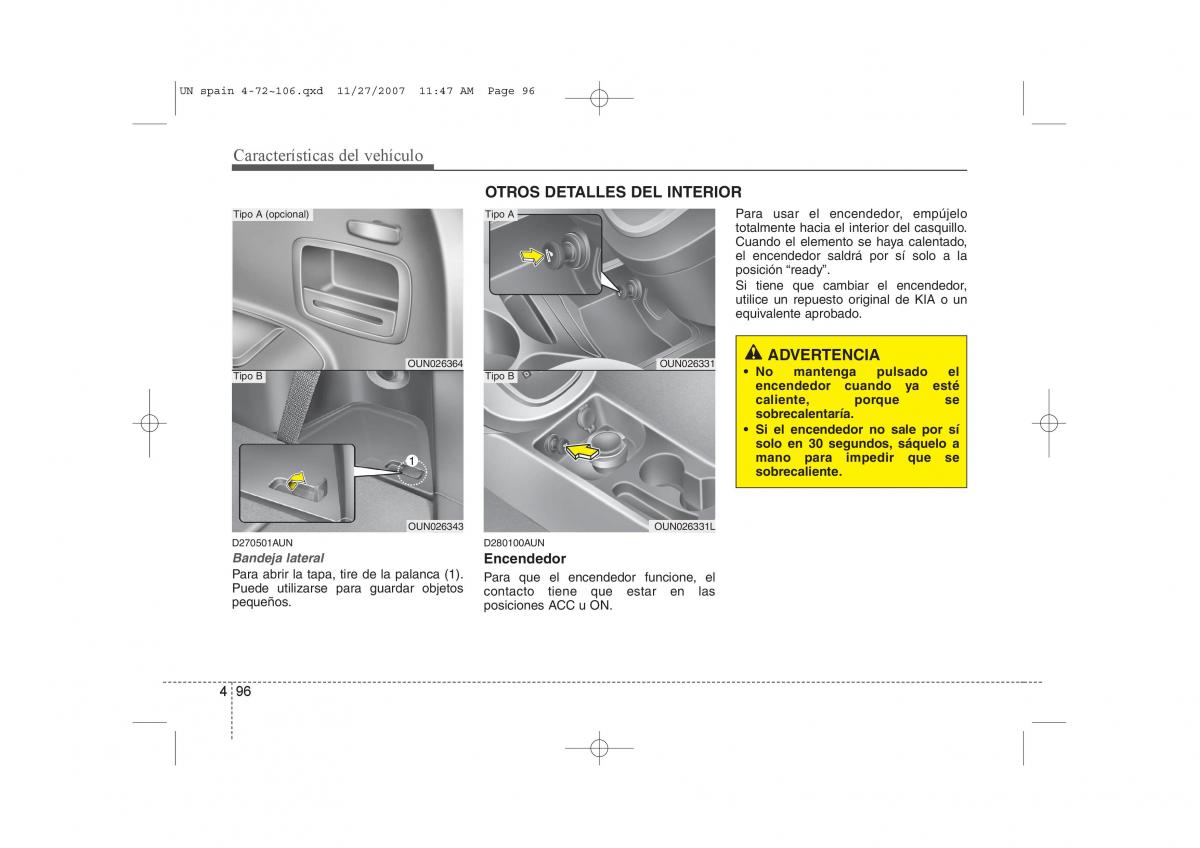 UN spain 4-72~106.qxd 11/27/2007 11:47 AM Page 96

Características del vehículo

OTROS DETALLES DEL INTERIOR

Tipo A (opcional)

OUN026364

Tipo B

1

OUN026343

D270501AUN

Bandeja lateral

Para abrir la tapa, tire de la palanca (1). Puede utilizarse para guardar objetos pequeños.

Tipo A

OUN026331

Tipo B

OUN026331L

D280100AUN

Encendedor

Para que el encendedor funcione, el contacto tiene que estar en las posiciones ACC u ON.

Para usar el encendedor, empújelo totalmente hacia el interior del casquillo. Cuando el elemento se haya calentado, el encendedor saldrá por sí solo a la posición “ready”.

Si tiene que cambiar el encendedor, utilice un repuesto original de KIA o un equivalente aprobado.

ADVERTENCIA

• No mantenga pulsado el encendedor cuando ya esté caliente, porque se sobrecalentaría.

• Si el encendedor no sale por sí solo en 30 segundos, sáquelo a mano para impedir que se sobrecaliente.

4 96